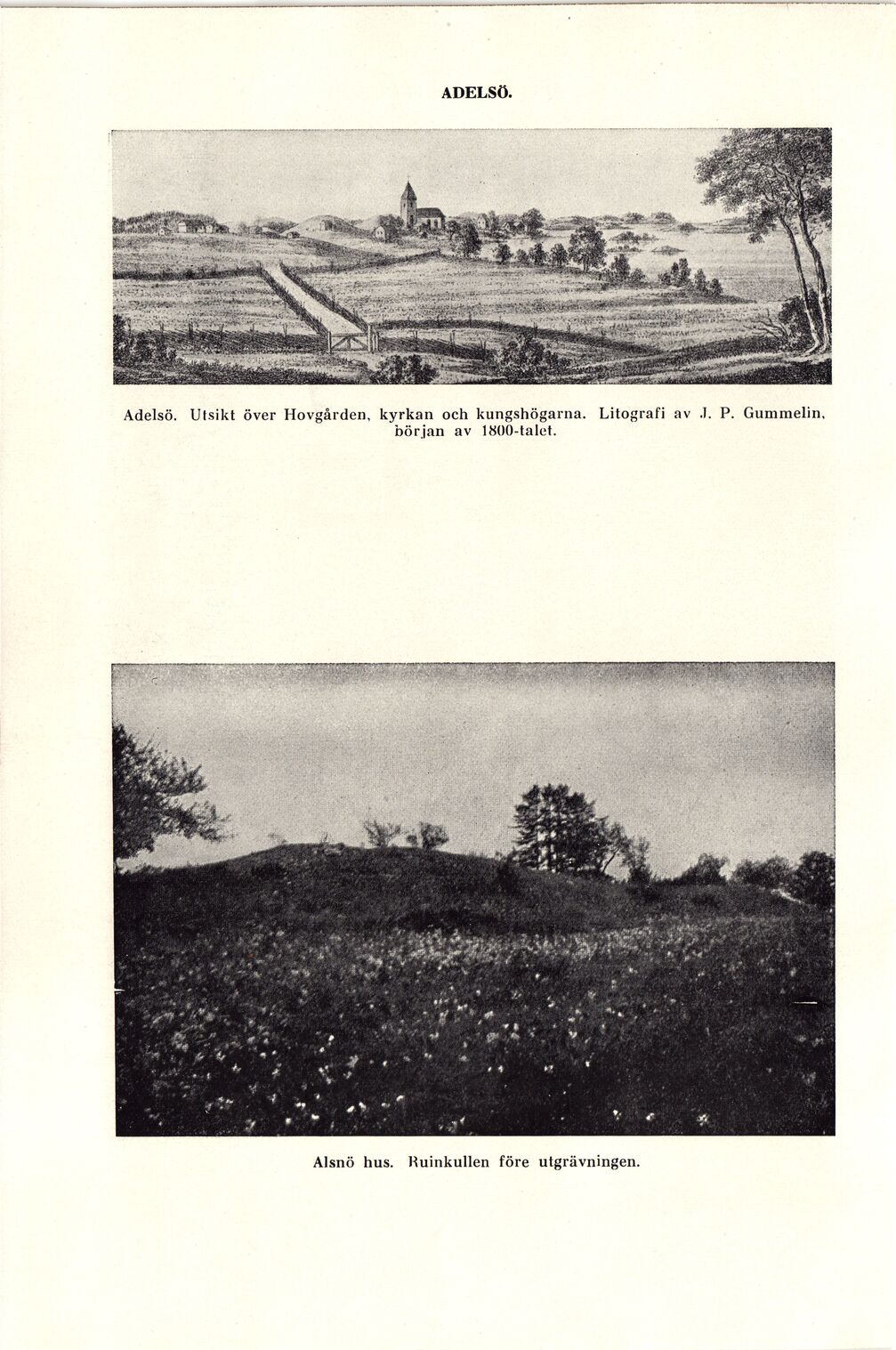 ADELSÖ.

Adelsö. Utsikt över Hovgården, kyrkan och kungshögarna. Litografi av J. P. Gummelin, början av 1800-talet.

Alsnö hus. Ruinkullen före utgrävningen.